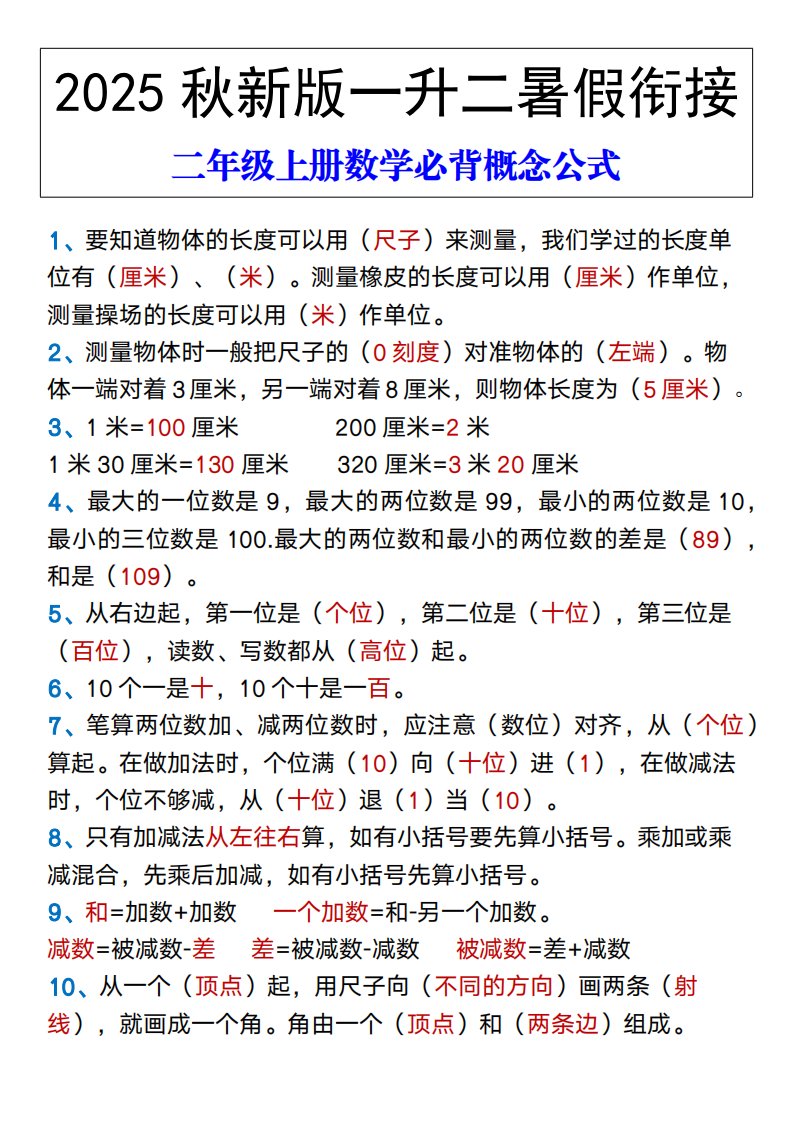 2025 秋新版一升二暑假衔接

二年级上册数学必背概念公式

1、要知道物体的长度可以用（尺子）来测量，我们学过的长度单位有（厘米）、（米）。测量橡皮的长度可以用（厘米）作单位，测量操场的长度可以用（米）作单位。

2、测量物体时一般把尺子的（0 刻度）对准物体的（左端）。物体一端对着 3 厘米，另一端对着 8 厘米，则物体长度为（5 厘米）。

3、1 米=100 厘米　　200 厘米=2 米
1 米 30 厘米=130 厘米　　320 厘米=3 米 20 厘米

4、最大的一位数是 9，最大的两位数是 99，最小的两位数是 10，最小的三位数是 100.最大的两位数和最小的两位数的差是（89），和是（109）。

5、从右边起，第一位是（个位），第二位是（十位），第三位是（百位），读数、写数都从（高位）起。

6、10 个一是十，10 个十是一百。

7、笔算两位数加、减两位数时，应注意（数位）对齐，从（个位）算起。在做加法时，个位满（10）向（十位）进（1），在做减法时，个位不够减，从（十位）退（1）当（10）。

8、只有加减法从左往右算，如有小括号要先算小括号。乘加或乘减混合，先乘后加减，如有小括号先算小括号。

9、和=加数+加数　　一个加数=和-另一个加数。
减数=被减数-差　　差=被减数-减数　　被减数=差+减数

10、从一个（顶点）起，用尺子向（不同的方向）画两条（射线），就画成一个角。角由一个（顶点）和（两条边）组成。